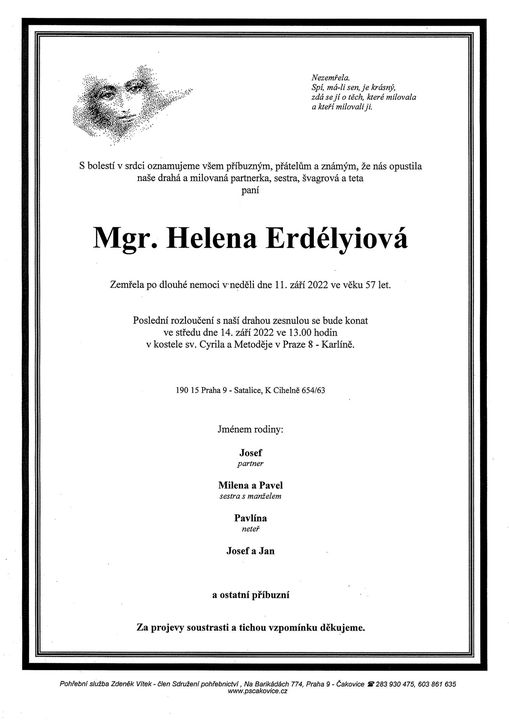 Nezemřela.
Spí, má-li sen, je krásný,
zdá se jí o těch, které milovala
a kteří milovali ji.

S bolestí v srdci oznamujeme všem příbuzným, přátelům a známým, že nás opustila naše drahá a milovaná partnerka, sestra, švagrová a teta
paní

Mgr. Helena Erdélyiová

Zemřela po dlouhé nemoci v neděli dne 11. září 2022 ve věku 57 let.

Poslední rozloučení s naší drahou zesnulou se bude konat ve středu dne 14. září 2022 ve 13.00 hodin v kostele sv. Cyrila a Metoděje v Praze 8 - Karlíně.

190 15 Praha 9 - Satalice, K Cihelně 654/63

Jménem rodiny:

Josef
partner

Milena a Pavel
sestra s manželem

Pavlína
neteř

Josef a Jan

a ostatní příbuzní

Za projevy soustrasti a tichou vzpomínku děkujeme.

Pohřební služba Zdeněk Vítek - člen Sdružení pohřebnictví , Na Barikádách 774, Praha 9 - Čakovice ☎ 283 930 475, 603 861 635
www.pscakovice.cz